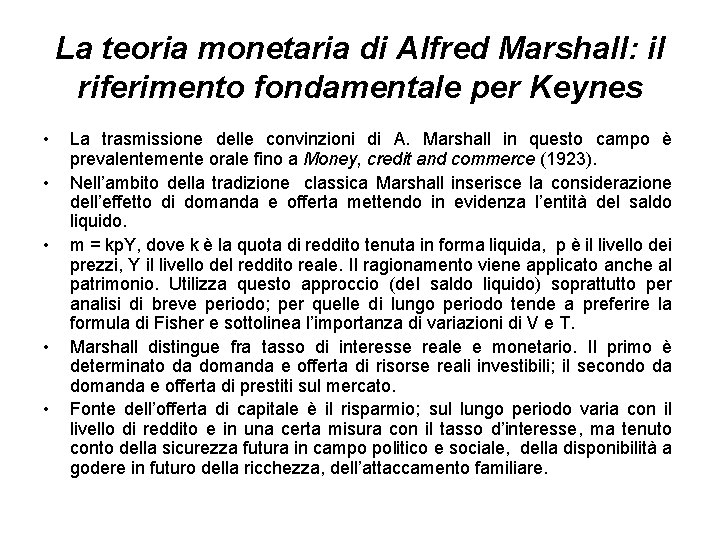 La teoria monetaria di Alfred Marshall: il riferimento fondamentale per Keynes

• La trasmissione delle convinzioni di A. Marshall in questo campo è prevalentemente orale fino a Money, credit and commerce (1923).

• Nell'ambito della tradizione classica Marshall inserisce la considerazione dell'effetto di domanda e offerta mettendo in evidenza l'entità del saldo liquido.

• m = kpY, dove k è la quota di reddito tenuta in forma liquida, p è il livello dei prezzi, Y il livello del reddito reale. Il ragionamento viene applicato anche al patrimonio. Utilizza questo approccio (del saldo liquido) soprattutto per analisi di breve periodo; per quelle di lungo periodo tende a preferire la formula di Fisher e sottolinea l'importanza di variazioni di V e T.

• Marshall distingue fra tasso di interesse reale e monetario. Il primo è determinato da domanda e offerta di risorse reali investibili; il secondo da domanda e offerta di prestiti sul mercato.

• Fonte dell'offerta di capitale è il risparmio; sul lungo periodo varia con il livello di reddito e in una certa misura con il tasso d'interesse, ma tenuto conto della sicurezza futura in campo politico e sociale, della disponibilità a godere in futuro della ricchezza, dell'attaccamento familiare.